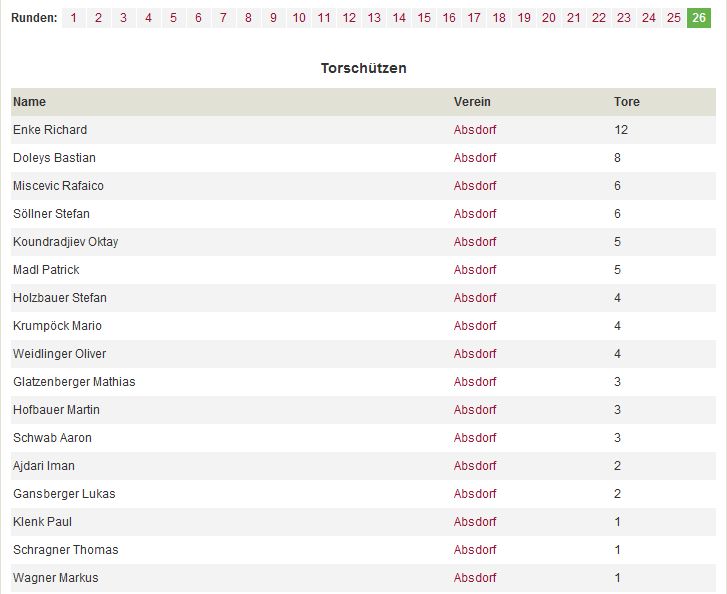 Runden: 1 2 3 4 5 6 7 8 9 10 11 12 13 14 15 16 17 18 19 20 21 22 23 24 25 26

Torschützen

| Name | Verein | Tore |
|---|---|---|
| Enke Richard | Absdorf | 12 |
| Doleys Bastian | Absdorf | 8 |
| Miscevic Rafaico | Absdorf | 6 |
| Söllner Stefan | Absdorf | 6 |
| Koundradjiev Oktay | Absdorf | 5 |
| Madl Patrick | Absdorf | 5 |
| Holzbauer Stefan | Absdorf | 4 |
| Krumpöck Mario | Absdorf | 4 |
| Weidlinger Oliver | Absdorf | 4 |
| Glatzenberger Mathias | Absdorf | 3 |
| Hofbauer Martin | Absdorf | 3 |
| Schwab Aaron | Absdorf | 3 |
| Ajdari Iman | Absdorf | 2 |
| Gansberger Lukas | Absdorf | 2 |
| Klenk Paul | Absdorf | 1 |
| Schragner Thomas | Absdorf | 1 |
| Wagner Markus | Absdorf | 1 |